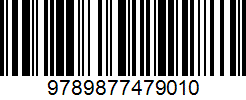 9789877479010